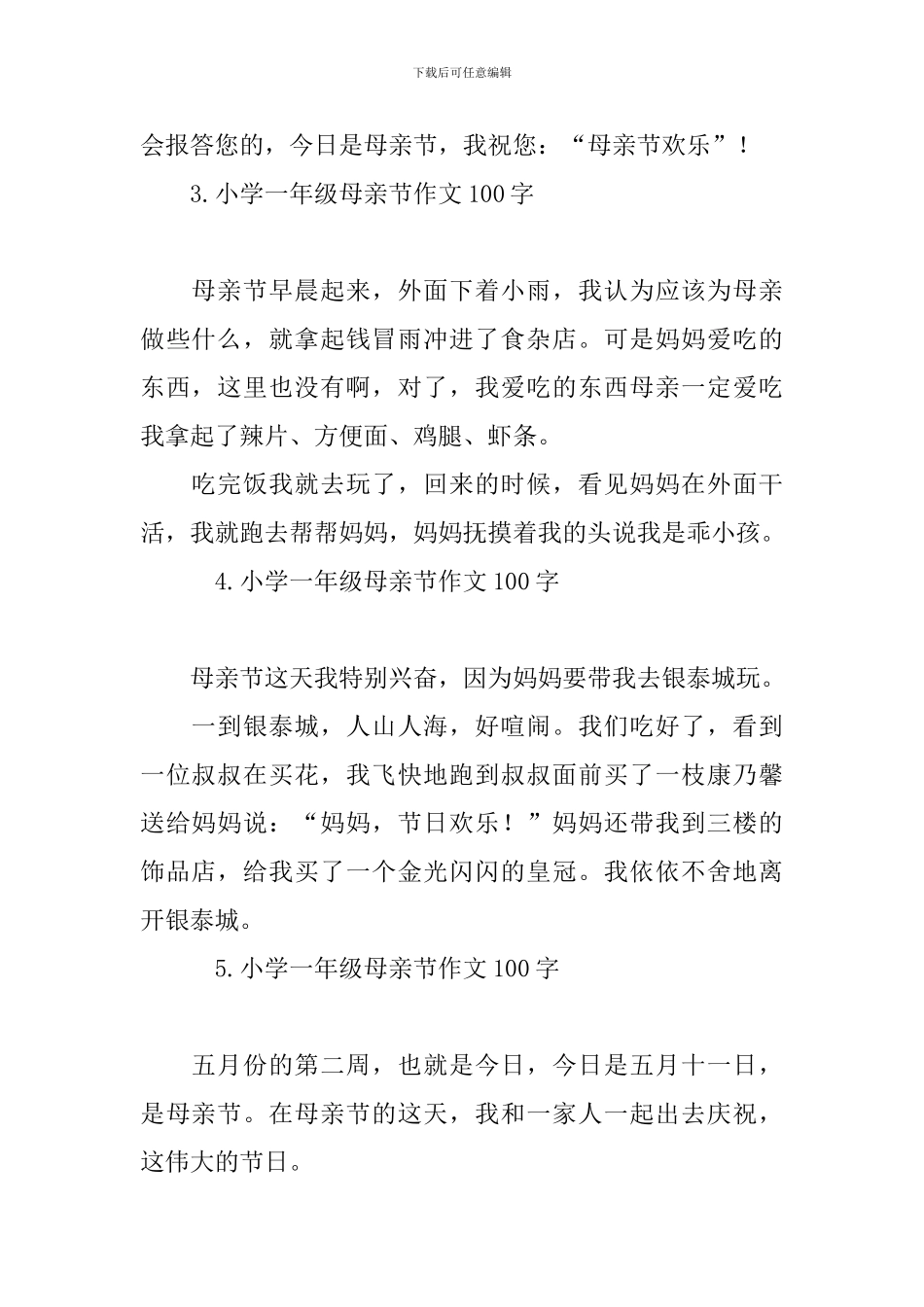 下载后可任意编辑

会报答您的，今日是母亲节，我祝您：“母亲节欢乐”！

3.小学一年级母亲节作文100字

母亲节早晨起来，外面下着小雨，我认为应该为母亲做些什么，就拿起钱冒雨冲进了食杂店。可是妈妈爱吃的东西，这里也没有啊，对了，我爱吃的东西母亲一定爱吃我拿起了辣片、方便面、鸡腿、虾条。

吃完饭我就去玩了，回来的时候，看见妈妈在外面干活，我就跑去帮帮妈妈，妈妈抚摸着我的头说我是乖小孩。

4.小学一年级母亲节作文100字

母亲节这天我特别兴奋，因为妈妈要带我去银泰城玩。

一到银泰城，人山人海，好喧闹。我们吃好了，看到一位叔叔在买花，我飞快地跑到叔叔面前买了一枝康乃馨送给妈妈说：“妈妈，节日欢乐！”妈妈还带我到三楼的饰品店，给我买了一个金光闪闪的皇冠。我依依不舍地离开银泰城。

5.小学一年级母亲节作文100字

五月份的第二周，也就是今日，今日是五月十一日，是母亲节。在母亲节的这天，我和一家人一起出去庆祝，这伟大的节日。